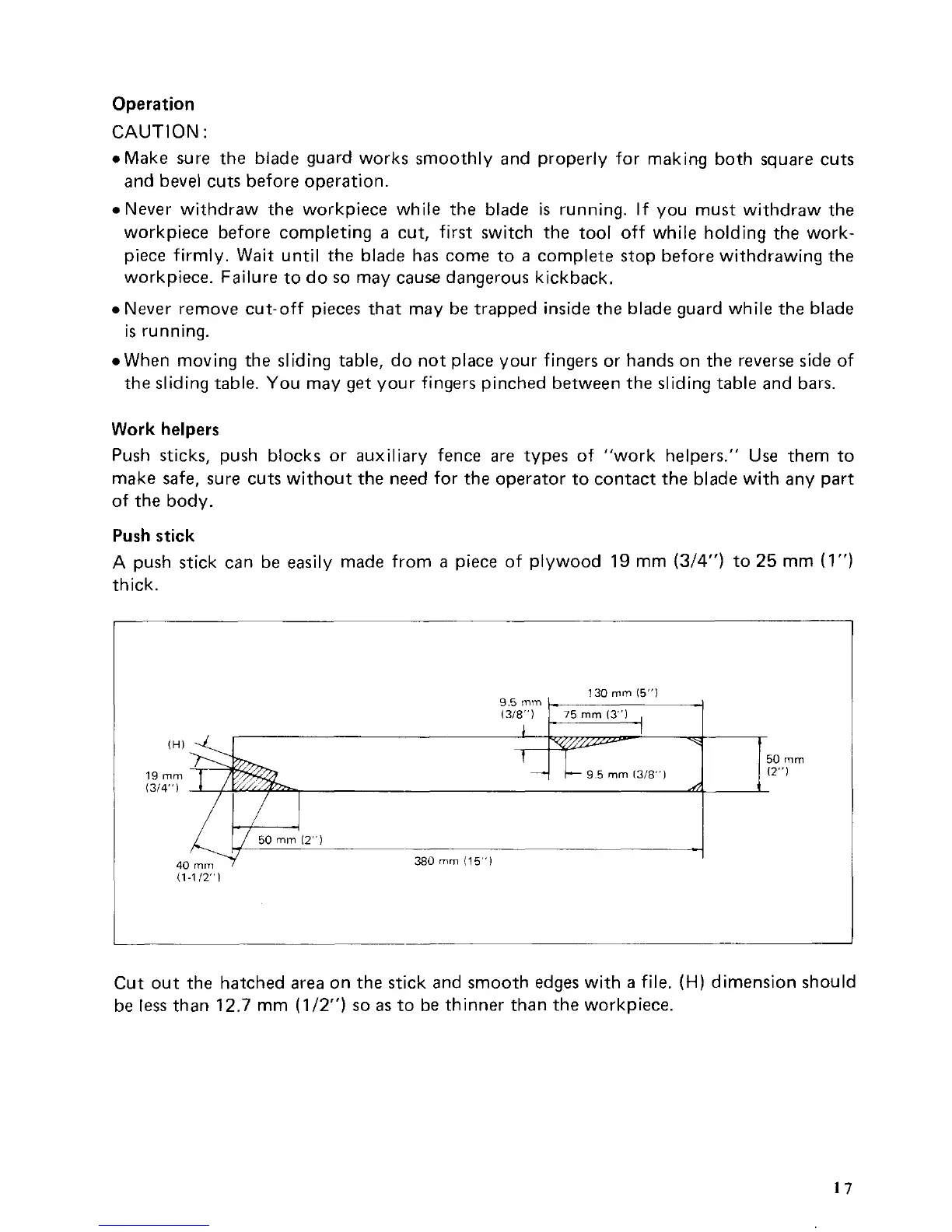 Operation

CAUTION:

• Make sure the blade guard works smoothly and properly for making both square cuts and bevel cuts before operation.

• Never withdraw the workpiece while the blade is running. If you must withdraw the workpiece before completing a cut, first switch the tool off while holding the workpiece firmly. Wait until the blade has come to a complete stop before withdrawing the workpiece. Failure to do so may cause dangerous kickback.

• Never remove cut-off pieces that may be trapped inside the blade guard while the blade is running.

• When moving the sliding table, do not place your fingers or hands on the reverse side of the sliding table. You may get your fingers pinched between the sliding table and bars.

Work helpers

Push sticks, push blocks or auxiliary fence are types of "work helpers." Use them to make safe, sure cuts without the need for the operator to contact the blade with any part of the body.

Push stick

A push stick can be easily made from a piece of plywood 19 mm (3/4") to 25 mm (1") thick.

130 mm (5")
9.5 mm (3/8")
75 mm (3")
(H)
19 mm (3/4")
9.5 mm (3/8")
50 mm (2")
50 mm (2")
40 mm (1-1/2")
380 mm (15")

Cut out the hatched area on the stick and smooth edges with a file. (H) dimension should be less than 12.7 mm (1/2") so as to be thinner than the workpiece.

17